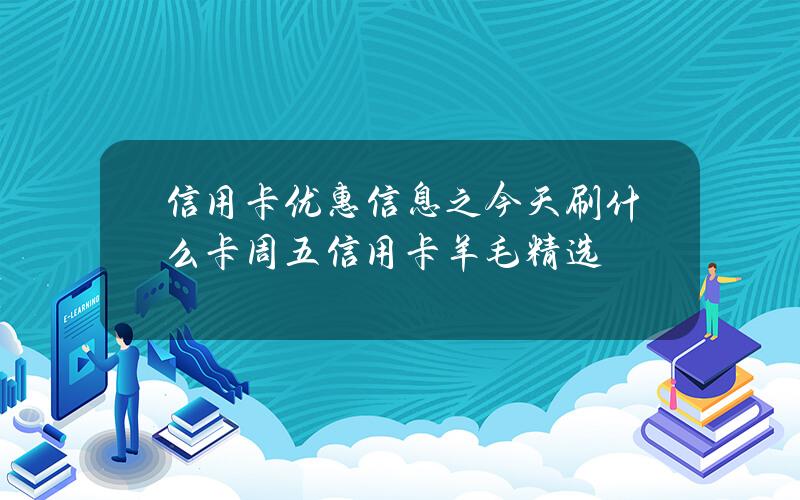 信用卡优惠信息之今天刷什么卡周五信用卡羊毛精选

E-LEARNING